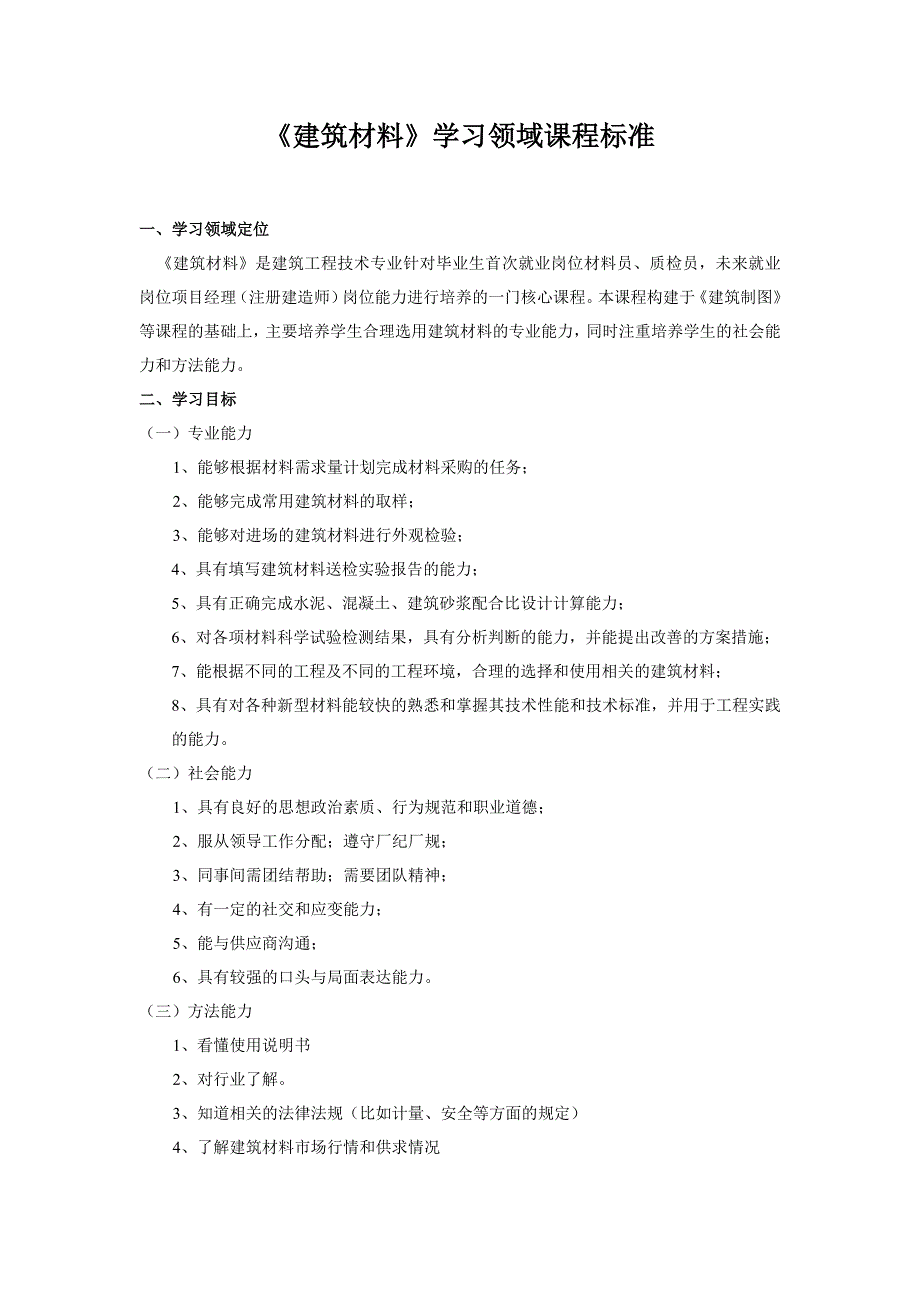 《建筑材料》学习领域课程标准

一、学习领域定位

《建筑材料》是建筑工程技术专业针对毕业生首次就业岗位材料员、质检员，未来就业岗位项目经理（注册建造师）岗位能力进行培养的一门核心课程。本课程构建于《建筑制图》等课程的基础上，主要培养学生合理选用建筑材料的专业能力，同时注重培养学生的社会能力和方法能力。

二、学习目标

（一）专业能力

1、能够根据材料需求量计划完成材料采购的任务；

2、能够完成常用建筑材料的取样；

3、能够对进场的建筑材料进行外观检验；

4、具有填写建筑材料送检实验报告的能力；

5、具有正确完成水泥、混凝土、建筑砂浆配合比设计计算能力；

6、对各项材料科学试验检测结果，具有分析判断的能力，并能提出改善的方案措施；

7、能根据不同的工程及不同的工程环境，合理的选择和使用相关的建筑材料；

8、具有对各种新型材料能较快的熟悉和掌握其技术性能和技术标准，并用于工程实践的能力。

（二）社会能力

1、具有良好的思想政治素质、行为规范和职业道德；

2、服从领导工作分配；遵守厂纪厂规；

3、同事间需团结帮助；需要团队精神；

4、有一定的社交和应变能力；

5、能与供应商沟通；

6、具有较强的口头与局面表达能力。

（三）方法能力

1、看懂使用说明书

2、对行业了解。

3、知道相关的法律法规（比如计量、安全等方面的规定）

4、了解建筑材料市场行情和供求情况